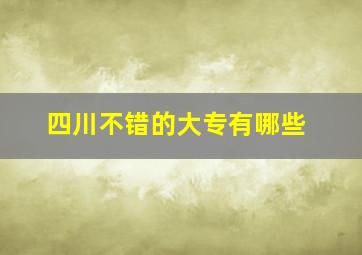 四川不错的大专有哪些